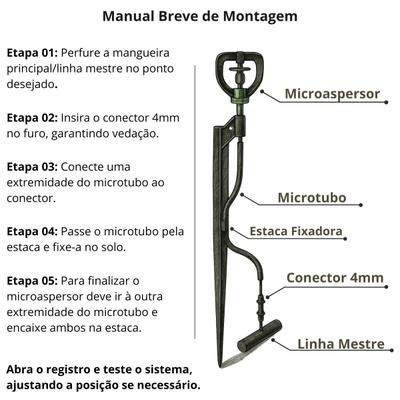 Manual Breve de Montagem

Etapa 01: Perfure a mangueira principal/linha mestre no ponto desejado.

Etapa 02: Insira o conector 4mm no furo, garantindo vedação.

Etapa 03: Conecte uma extremidade do microtubo ao conector.

Etapa 04: Passe o microtubo pela estaca e fixe-a no solo.

Etapa 05: Para finalizar o microaspersor deve ir à outra extremidade do microtubo e encaixe ambos na estaca.

Abra o registro e teste o sistema, ajustando a posição se necessário.

Microaspersor

Microtubo

Estaca Fixadora

Conector 4mm

Linha Mestre